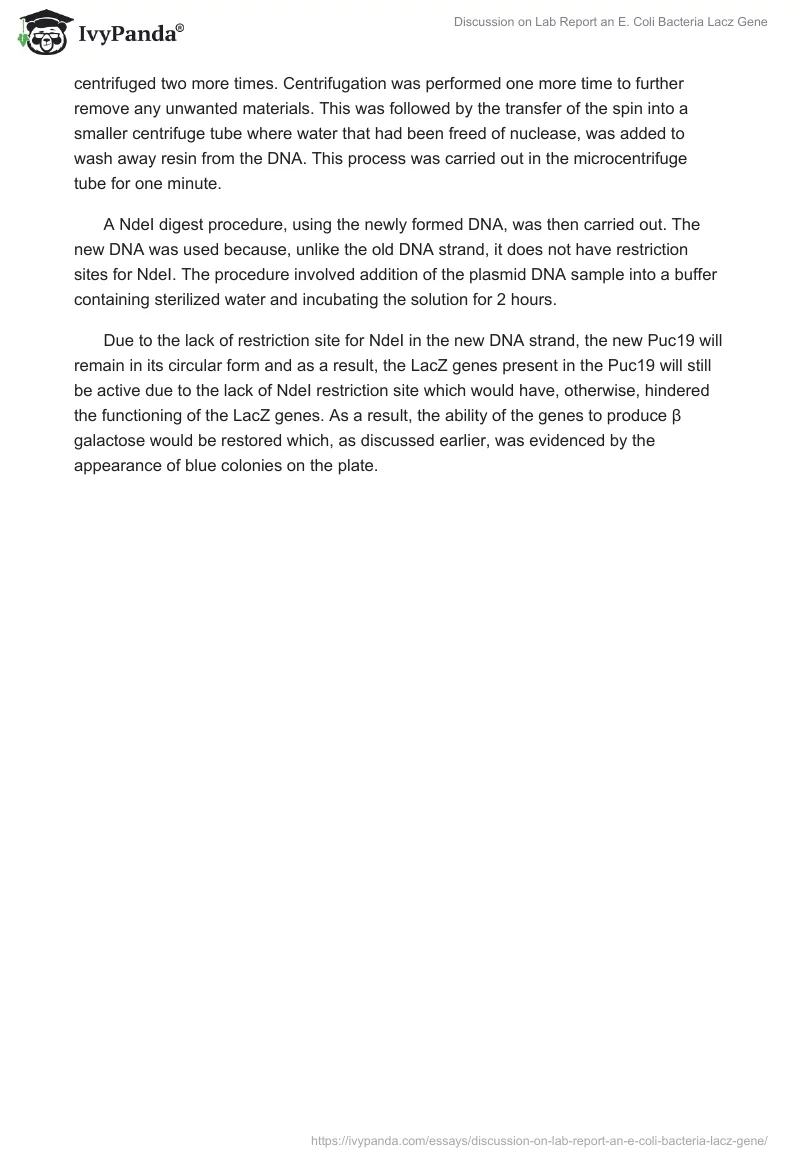 IvyPanda®

Discussion on Lab Report an E. Coli Bacteria Lacz Gene

centrifuged two more times. Centrifugation was performed one more time to further remove any unwanted materials. This was followed by the transfer of the spin into a smaller centrifuge tube where water that had been freed of nuclease, was added to wash away resin from the DNA. This process was carried out in the microcentrifuge tube for one minute.

A NdeI digest procedure, using the newly formed DNA, was then carried out. The new DNA was used because, unlike the old DNA strand, it does not have restriction sites for NdeI. The procedure involved addition of the plasmid DNA sample into a buffer containing sterilized water and incubating the solution for 2 hours.

Due to the lack of restriction site for NdeI in the new DNA strand, the new Puc19 will remain in its circular form and as a result, the LacZ genes present in the Puc19 will still be active due to the lack of NdeI restriction site which would have, otherwise, hindered the functioning of the LacZ genes. As a result, the ability of the genes to produce β galactose would be restored which, as discussed earlier, was evidenced by the appearance of blue colonies on the plate.

https://ivypanda.com/essays/discussion-on-lab-report-an-e-coli-bacteria-lacz-gene/